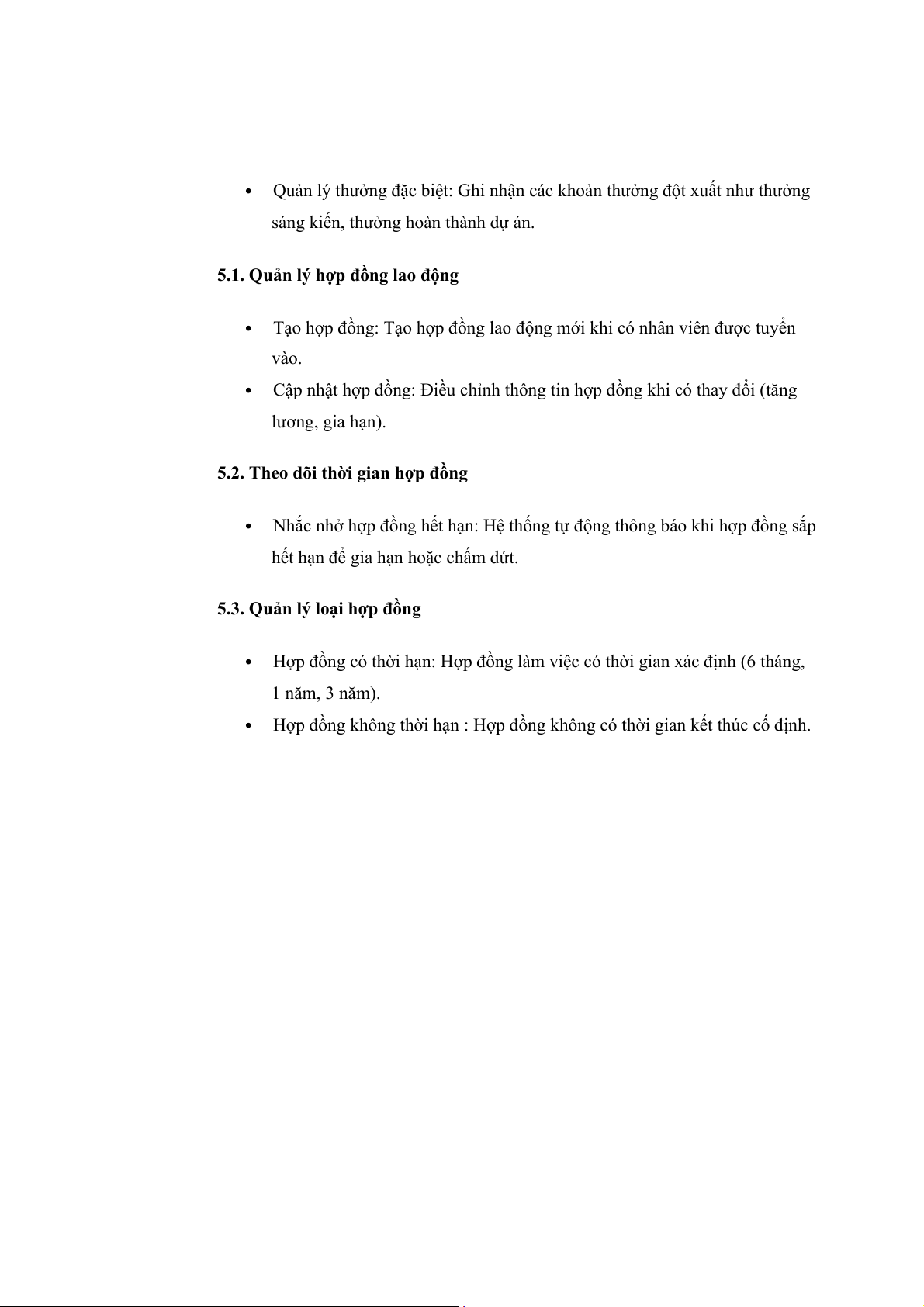 • Quản lý thưởng đặc biệt: Ghi nhận các khoản thưởng đột xuất như thưởng sáng kiến, thưởng hoàn thành dự án.

5.1. Quản lý hợp đồng lao động

• Tạo hợp đồng: Tạo hợp đồng lao động mới khi có nhân viên được tuyển vào.
• Cập nhật hợp đồng: Điều chỉnh thông tin hợp đồng khi có thay đổi (tăng lương, gia hạn).

5.2. Theo dõi thời gian hợp đồng

• Nhắc nhở hợp đồng hết hạn: Hệ thống tự động thông báo khi hợp đồng sắp hết hạn để gia hạn hoặc chấm dứt.

5.3. Quản lý loại hợp đồng

• Hợp đồng có thời hạn: Hợp đồng làm việc có thời gian xác định (6 tháng, 1 năm, 3 năm).
• Hợp đồng không thời hạn : Hợp đồng không có thời gian kết thúc cố định.